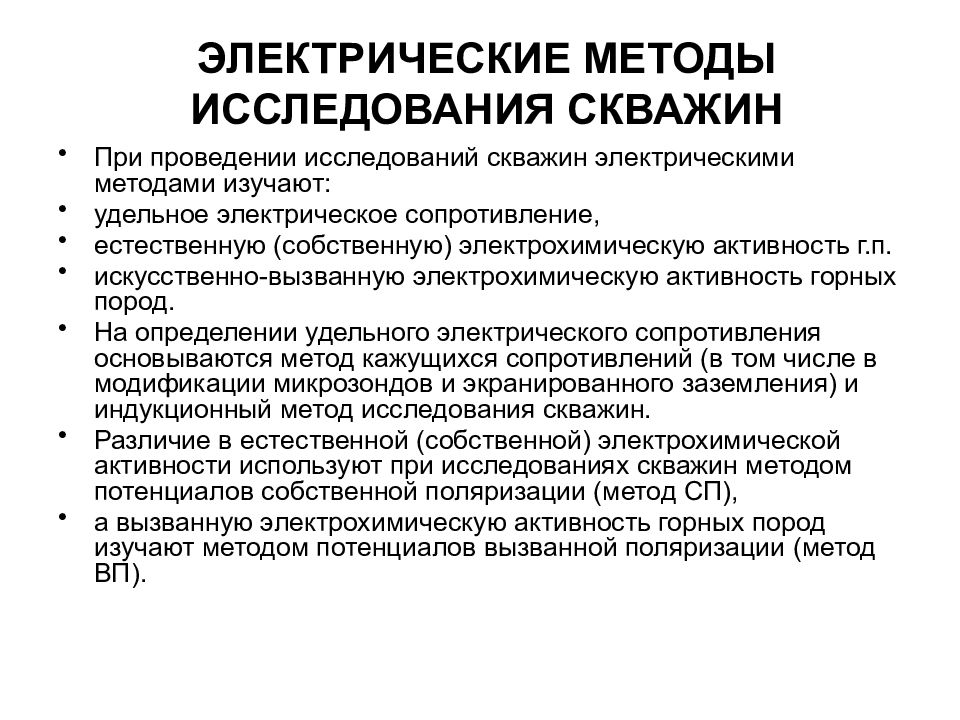 ЭЛЕКТРИЧЕСКИЕ МЕТОДЫ ИССЛЕДОВАНИЯ СКВАЖИН

• При проведении исследований скважин электрическими методами изучают:
• удельное электрическое сопротивление,
• естественную (собственную) электрохимическую активность г.п.
• искусственно-вызванную электрохимическую активность горных пород.
• На определении удельного электрического сопротивления основываются метод кажущихся сопротивлений (в том числе в модификации микрозондов и экранированного заземления) и индукционный метод исследования скважин.
• Различие в естественной (собственной) электрохимической активности используют при исследованиях скважин методом потенциалов собственной поляризации (метод СП),
• а вызванную электрохимическую активность горных пород изучают методом потенциалов вызванной поляризации (метод ВП).